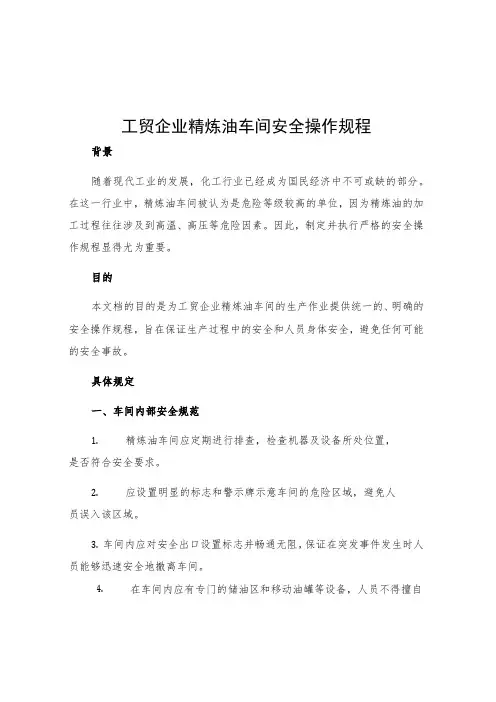 工贸企业精炼油车间安全操作规程

背景

随着现代工业的发展，化工行业已经成为国民经济中不可或缺的部分。在这一行业中，精炼油车间被认为是危险等级较高的单位，因为精炼油的加工过程往往涉及到高温、高压等危险因素。因此，制定并执行严格的安全操作规程显得尤为重要。

目的

本文档的目的是为工贸企业精炼油车间的生产作业提供统一的、明确的安全操作规程，旨在保证生产过程中的安全和人员身体安全，避免任何可能的安全事故。

具体规定

一、车间内部安全规范

1. 精炼油车间应定期进行排查，检查机器及设备所处位置，是否符合安全要求。

2. 应设置明显的标志和警示牌示意车间的危险区域，避免人员误入该区域。

3. 车间内应对安全出口设置标志并畅通无阻，保证在突发事件发生时人员能够迅速安全地撤离车间。

4. 在车间内应有专门的储油区和移动油罐等设备，人员不得擅自